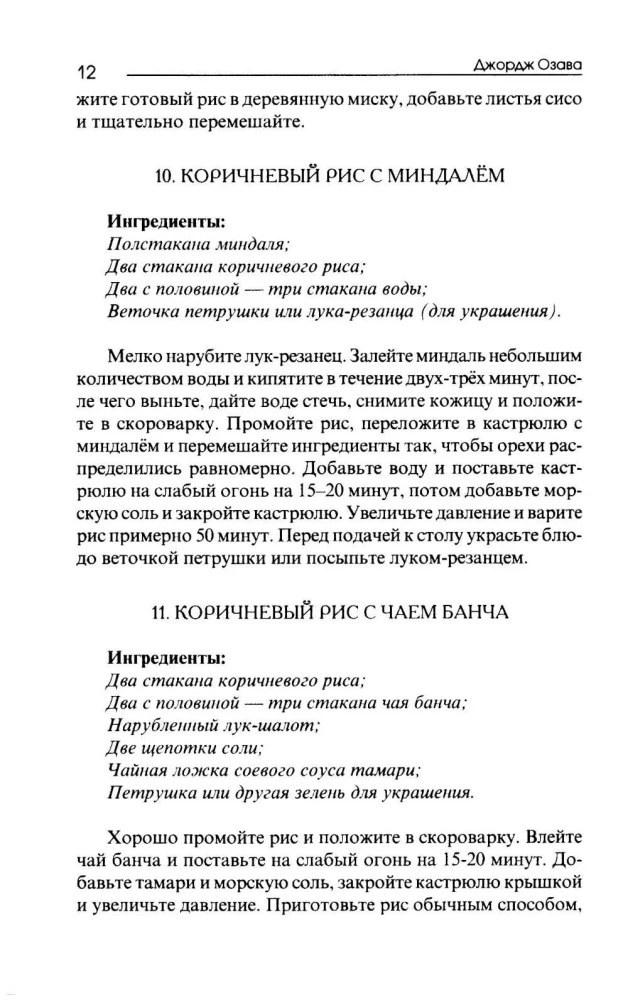 12 Джордж Озава

жите готовый рис в деревянную миску, добавьте листья сисо и тщательно перемешайте.

10. КОРИЧНЕВЫЙ РИС С МИНДАЛЁМ

Ингредиенты:
Полстакана миндаля;
Два стакана коричневого риса;
Два с половиной — три стакана воды;
Веточка петрушки или лука-резанца (для украшения).

Мелко нарубите лук-резанец. Залейте миндаль небольшим количеством воды и кипятите в течение двух-трёх минут, после чего выньте, дайте воде стечь, снимите кожицу и положите в скороварку. Промойте рис, переложите в кастрюлю с миндалём и перемешайте ингредиенты так, чтобы орехи распределились равномерно. Добавьте воду и поставьте кастрюлю на слабый огонь на 15–20 минут, потом добавьте морскую соль и закройте кастрюлю. Увеличьте давление и варите рис примерно 50 минут. Перед подачей к столу украсьте блюдо веточкой петрушки или посыпьте луком-резанцем.

11. КОРИЧНЕВЫЙ РИС С ЧАЕМ БАНЧА

Ингредиенты:
Два стакана коричневого риса;
Два с половиной — три стакана чая банча;
Нарубленный лук-шалот;
Две щепотки соли;
Чайная ложка соевого соуса тамари;
Петрушка или другая зелень для украшения.

Хорошо промойте рис и положите в скороварку. Влейте чай банча и поставьте на слабый огонь на 15-20 минут. Добавьте тамари и морскую соль, закройте кастрюлю крышкой и увеличьте давление. Приготовьте рис обычным способом,